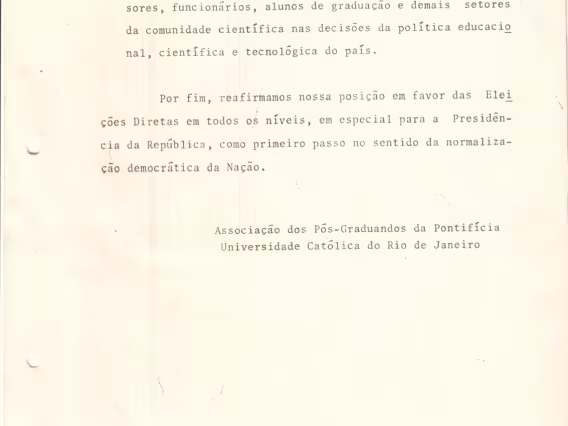 sores, funcionários, alunos de graduação e demais setores da comunidade científica nas decisões da política educacional, científica e tecnológica do país.

Por fim, reafirmamos nossa posição em favor das Eleições Diretas em todos os níveis, em especial para a Presidência da República, como primeiro passo no sentido da normalização democrática da Nação.

Associação dos Pós-Graduandos da Pontifícia Universidade Católica do Rio de Janeiro